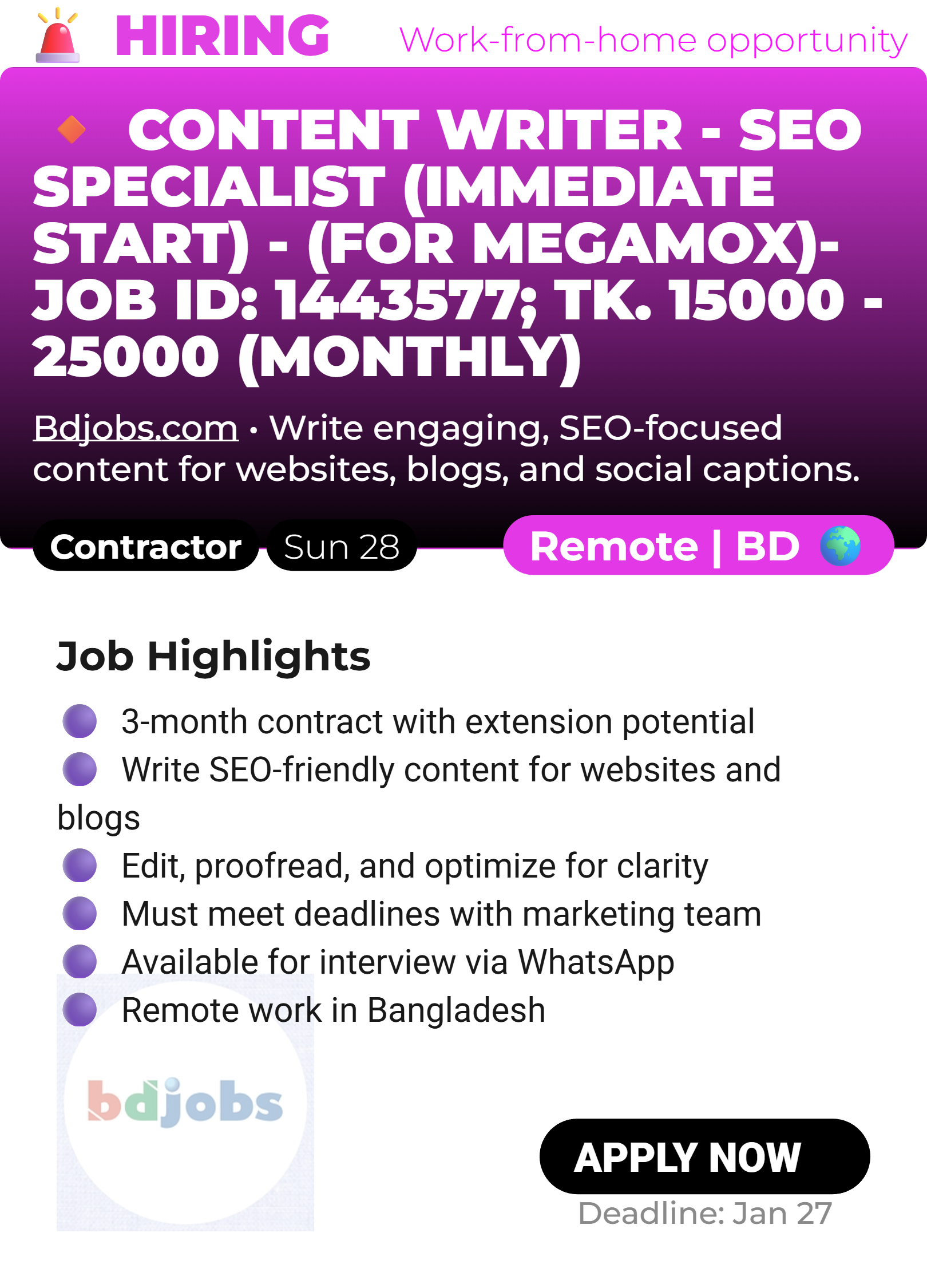 HIRING Work-from-home opportunity

CONTENT WRITER - SEO SPECIALIST (IMMEDIATE START) - (FOR MEGAMOX)- JOB ID: 1443577; TK. 15000 - 25000 (MONTHLY)

Bdjobs.com • Write engaging, SEO-focused content for websites, blogs, and social captions.

Contractor Sun 28 Remote | BD

Job Highlights

• 3-month contract with extension potential
• Write SEO-friendly content for websites and blogs
• Edit, proofread, and optimize for clarity
• Must meet deadlines with marketing team
• Available for interview via WhatsApp
• Remote work in Bangladesh

bdjobs

APPLY NOW
Deadline: Jan 27